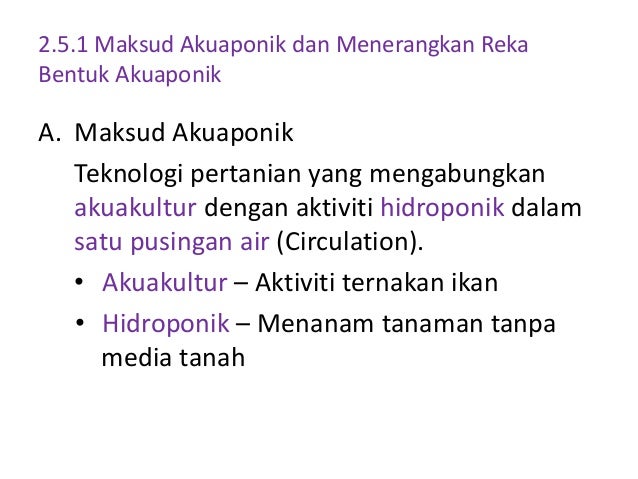 2.5.1 Maksud Akuaponik dan Menerangkan Reka Bentuk Akuaponik

A. Maksud Akuaponik

Teknologi pertanian yang mengabungkan akuakultur dengan aktiviti hidroponik dalam satu pusingan air (Circulation).

• Akuakultur – Aktiviti ternakan ikan
• Hidroponik – Menanam tanaman tanpa media tanah